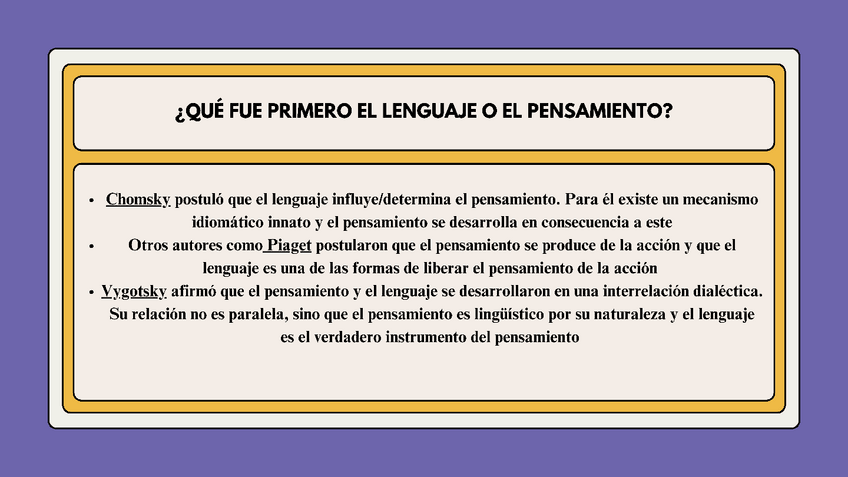 ¿QUÉ FUE PRIMERO EL LENGUAJE O EL PENSAMIENTO?

• Chomsky postuló que el lenguaje influye/determina el pensamiento. Para él existe un mecanismo idiomático innato y el pensamiento se desarrolla en consecuencia a este
• Otros autores como Piaget postularon que el pensamiento se produce de la acción y que el lenguaje es una de las formas de liberar el pensamiento de la acción
• Vygotsky afirmó que el pensamiento y el lenguaje se desarrollaron en una interrelación dialéctica. Su relación no es paralela, sino que el pensamiento es lingüístico por su naturaleza y el lenguaje es el verdadero instrumento del pensamiento